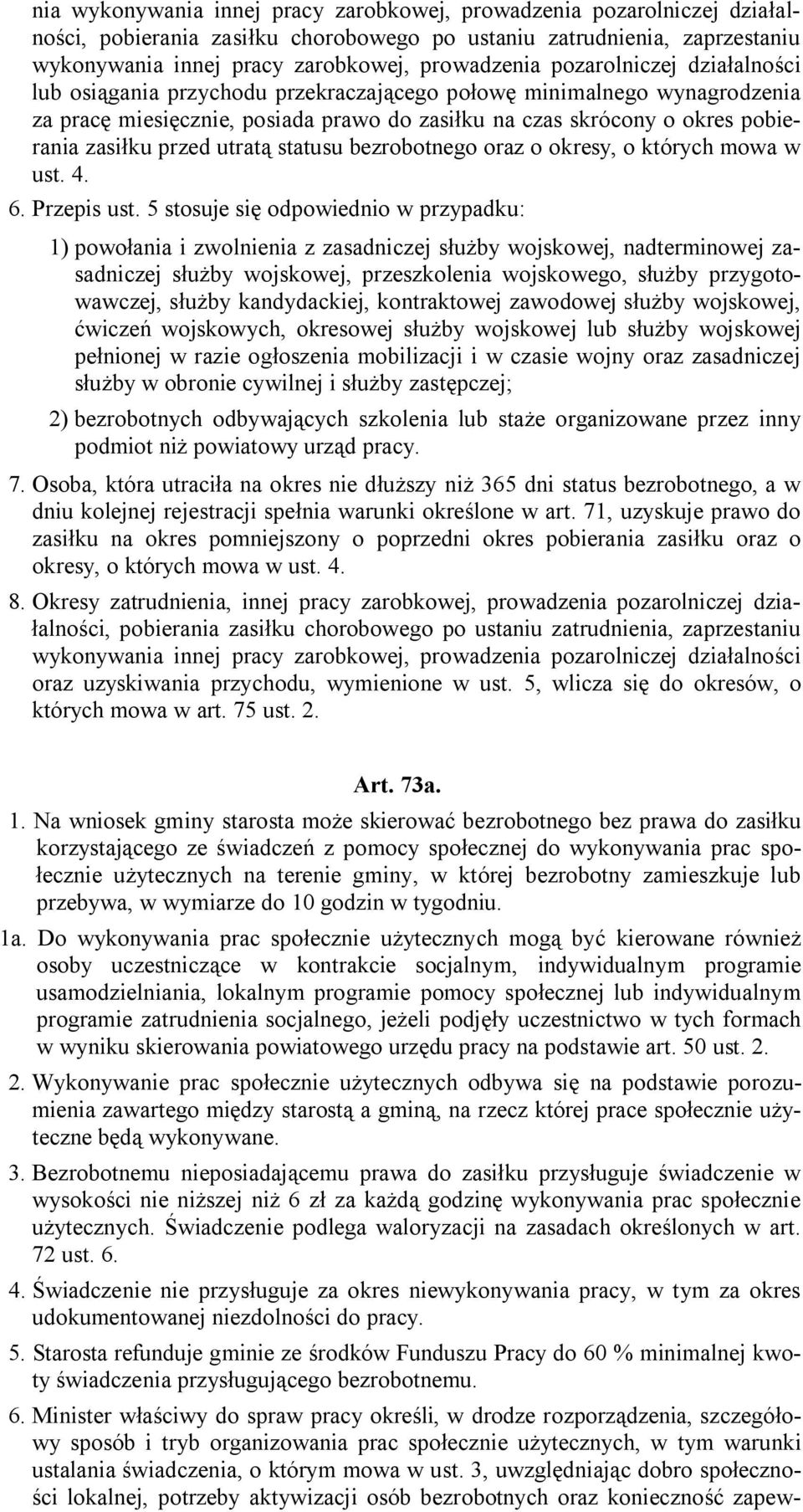 nia wykonywania innej pracy zarobkowej, prowadzenia pozarolniczej działalności, pobierania zasiłku chorobowego po ustaniu zatrudnienia, zaprzestaniu wykonywania innej pracy zarobkowej, prowadzenia pozarolniczej działalności lub osiągania przychodu przekraczającego połowę minimalnego wynagrodzenia za pracę miesięcznie, posiada prawo do zasiłku na czas skrócony o okres pobierania zasiłku przed utratą statusu bezrobotnego oraz o okresy, o których mowa w ust. 4.

6. Przepis ust. 5 stosuje się odpowiednio w przypadku:

1) powołania i zwolnienia z zasadniczej służby wojskowej, nadterminowej zasadniczej służby wojskowej, przeszkolenia wojskowego, służby przygotowawczej, służby kandydackiej, kontraktowej zawodowej służby wojskowej, ćwiczeń wojskowych, okresowej służby wojskowej lub służby wojskowej pełnionej w razie ogłoszenia mobilizacji i w czasie wojny oraz zasadniczej służby w obronie cywilnej i służby zastępczej;

2) bezrobotnych odbywających szkolenia lub staże organizowane przez inny podmiot niż powiatowy urząd pracy.

7. Osoba, która utraciła na okres nie dłuższy niż 365 dni status bezrobotnego, a w dniu kolejnej rejestracji spełnia warunki określone w art. 71, uzyskuje prawo do zasiłku na okres pomniejszony o poprzedni okres pobierania zasiłku oraz o okresy, o których mowa w ust. 4.

8. Okresy zatrudnienia, innej pracy zarobkowej, prowadzenia pozarolniczej działalności, pobierania zasiłku chorobowego po ustaniu zatrudnienia, zaprzestaniu wykonywania innej pracy zarobkowej, prowadzenia pozarolniczej działalności oraz uzyskiwania przychodu, wymienione w ust. 5, wlicza się do okresów, o których mowa w art. 75 ust. 2.

Art. 73a.

1. Na wniosek gminy starosta może skierować bezrobotnego bez prawa do zasiłku korzystającego ze świadczeń z pomocy społecznej do wykonywania prac społecznie użytecznych na terenie gminy, w której bezrobotny zamieszkuje lub przebywa, w wymiarze do 10 godzin w tygodniu.

1a. Do wykonywania prac społecznie użytecznych mogą być kierowane również osoby uczestniczące w kontrakcie socjalnym, indywidualnym programie usamodzielniania, lokalnym programie pomocy społecznej lub indywidualnym programie zatrudnienia socjalnego, jeżeli podjęły uczestnictwo w tych formach w wyniku skierowania powiatowego urzędu pracy na podstawie art. 50 ust. 2.

2. Wykonywanie prac społecznie użytecznych odbywa się na podstawie porozumienia zawartego między starostą a gminą, na rzecz której prace społecznie użyteczne będą wykonywane.

3. Bezrobotnemu nieposiadającemu prawa do zasiłku przysługuje świadczenie w wysokości nie niższej niż 6 zł za każdą godzinę wykonywania prac społecznie użytecznych. Świadczenie podlega waloryzacji na zasadach określonych w art. 72 ust. 6.

4. Świadczenie nie przysługuje za okres niewykonywania pracy, w tym za okres udokumentowanej niezdolności do pracy.

5. Starosta refunduje gminie ze środków Funduszu Pracy do 60 % minimalnej kwoty świadczenia przysługującego bezrobotnemu.

6. Minister właściwy do spraw pracy określi, w drodze rozporządzenia, szczegółowy sposób i tryb organizowania prac społecznie użytecznych, w tym warunki ustalania świadczenia, o którym mowa w ust. 3, uwzględniając dobro społeczności lokalnej, potrzeby aktywizacji osób bezrobotnych oraz konieczność zapew-